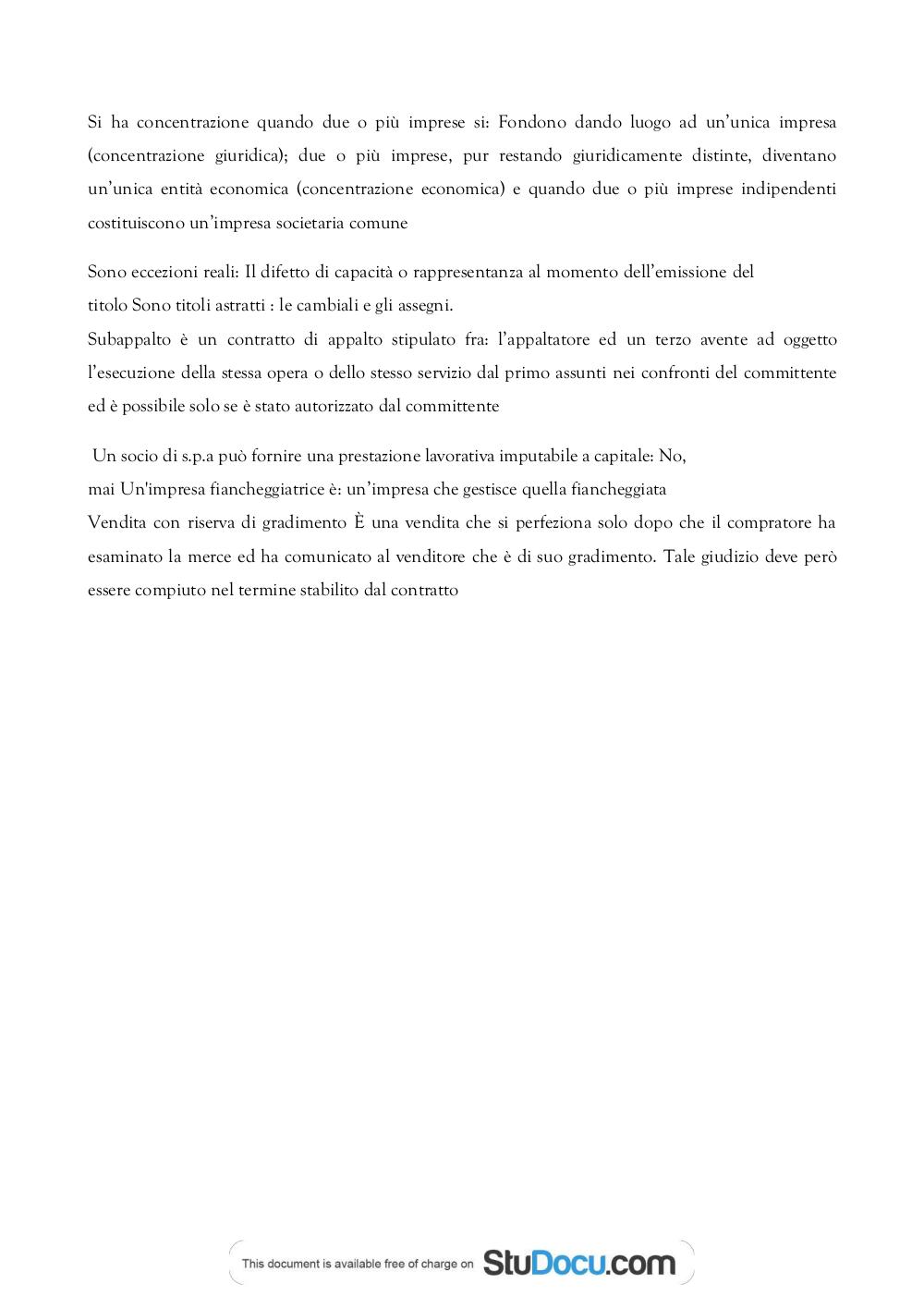 Si ha concentrazione quando due o più imprese si: Fondono dando luogo ad un'unica impresa (concentrazione giuridica); due o più imprese, pur restando giuridicamente distinte, diventano un'unica entità economica (concentrazione economica) e quando due o più imprese indipendenti costituiscono un'impresa societaria comune

Sono eccezioni reali: Il difetto di capacità o rappresentanza al momento dell'emissione del titolo Sono titoli astratti : le cambiali e gli assegni.
Subappalto è un contratto di appalto stipulato fra: l'appaltatore ed un terzo avente ad oggetto l'esecuzione della stessa opera o dello stesso servizio dal primo assunti nei confronti del committente ed è possibile solo se è stato autorizzato dal committente

Un socio di s.p.a può fornire una prestazione lavorativa imputabile a capitale: No, mai Un'impresa fiancheggiatrice è: un'impresa che gestisce quella fiancheggiata
Vendita con riserva di gradimento È una vendita che si perfeziona solo dopo che il compratore ha esaminato la merce ed ha comunicato al venditore che è di suo gradimento. Tale giudizio deve però essere compiuto nel termine stabilito dal contratto

This document is available free of charge on StuDocu.com